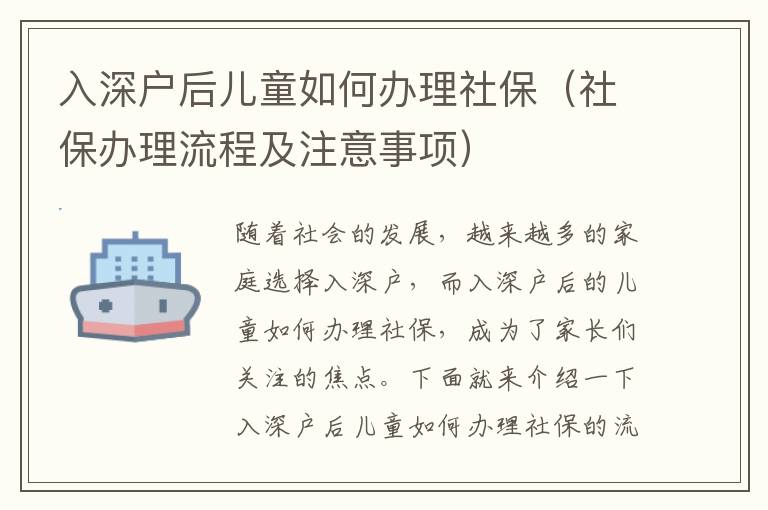 入深户后儿童如何办理社保（社保办理流程及注意事项）

随着社会的发展，越来越多的家庭选择入深户，而入深户后的儿童如何办理社保，成为了家长们关注的焦点。下面就来介绍一下入深户后儿童如何办理社保的流